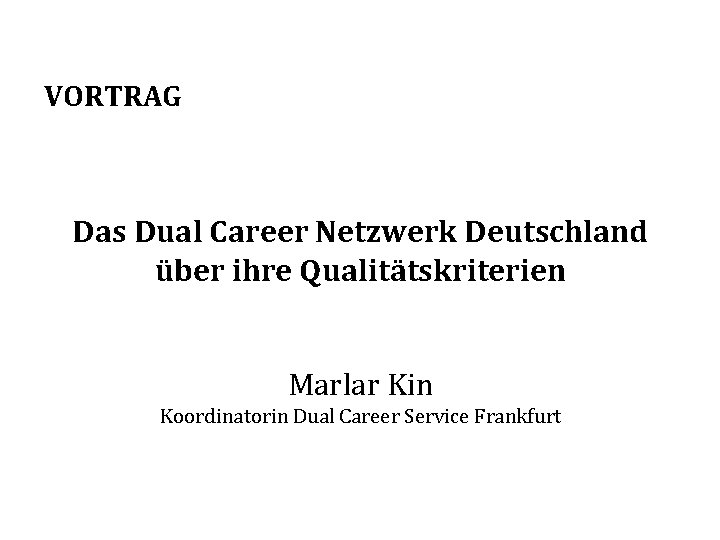 VORTRAG

Das Dual Career Netzwerk Deutschland über ihre Qualitätskriterien

Marlar Kin
Koordinatorin Dual Career Service Frankfurt